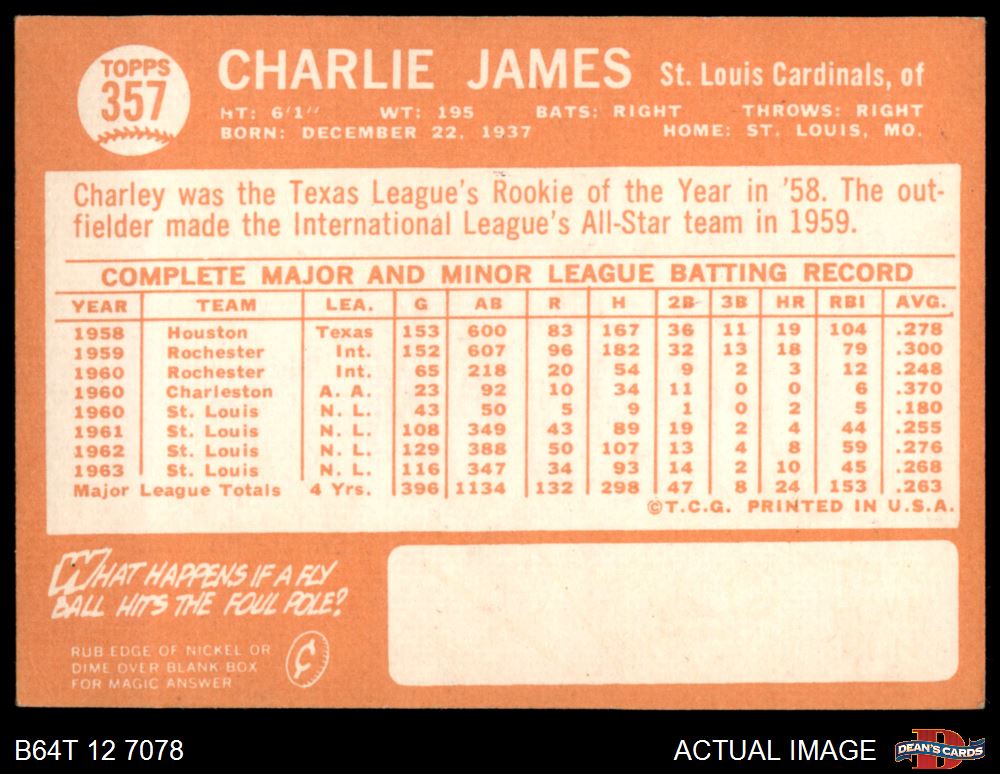 TOPPS
357

CHARLIE JAMES St. Louis Cardinals, of

HT: 6'1" WT: 195 BATS: RIGHT THROWS: RIGHT
BORN: DECEMBER 22, 1937 HOME: ST. LOUIS, MO.

Charley was the Texas League's Rookie of the Year in '58. The outfielder made the International League's All-Star team in 1959.

COMPLETE MAJOR AND MINOR LEAGUE BATTING RECORD

| YEAR | TEAM | LEA. | G | AB | R | H | 2B | 3B | HR | RBI | AVG. |
|---|---|---|---|---|---|---|---|---|---|---|---|
| 1958 | Houston | Texas | 153 | 600 | 83 | 167 | 36 | 11 | 19 | 104 | .278 |
| 1959 | Rochester | Int. | 152 | 607 | 96 | 182 | 32 | 13 | 18 | 79 | .300 |
| 1960 | Rochester | Int. | 65 | 218 | 20 | 54 | 9 | 2 | 3 | 12 | .248 |
| 1960 | Charleston | A. A. | 23 | 92 | 10 | 34 | 11 | 0 | 0 | 6 | .370 |
| 1960 | St. Louis | N. L. | 43 | 50 | 5 | 9 | 1 | 0 | 2 | 5 | .180 |
| 1961 | St. Louis | N. L. | 108 | 349 | 43 | 89 | 19 | 2 | 4 | 44 | .255 |
| 1962 | St. Louis | N. L. | 129 | 388 | 50 | 107 | 13 | 4 | 8 | 59 | .276 |
| 1963 | St. Louis | N. L. | 116 | 347 | 34 | 93 | 14 | 2 | 10 | 45 | .268 |
| Major League Totals | | 4 Yrs. | 396 | 1134 | 132 | 298 | 47 | 8 | 24 | 153 | .263 |

©T.C.G. PRINTED IN U.S.A.

WHAT HAPPENS IF A FLY BALL HITS THE FOUL POLE?

RUB EDGE OF NICKEL OR DIME OVER BLANK BOX FOR MAGIC ANSWER

B64T 12 7078

ACTUAL IMAGE

DEAN'S CARDS